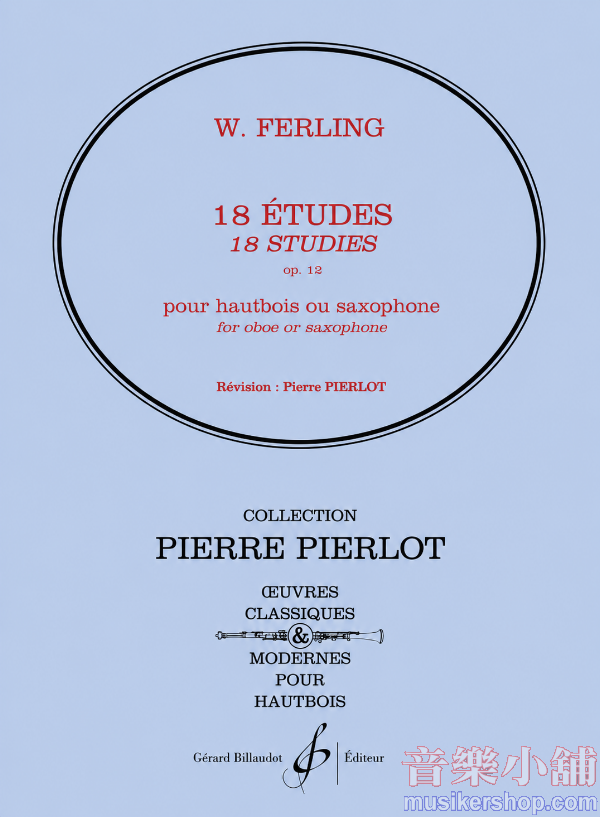 W. FERLING

18 ÉTUDES
18 STUDIES
op. 12

pour hautbois ou saxophone
for oboe or saxophone

Révision : Pierre PIERLOT

COLLECTION
PIERRE PIERLOT

ŒUVRES
CLASSIQUES
&
MODERNES
POUR
HAUTBOIS

Gérard Billaudot Éditeur

音樂小舖
musikershop.com